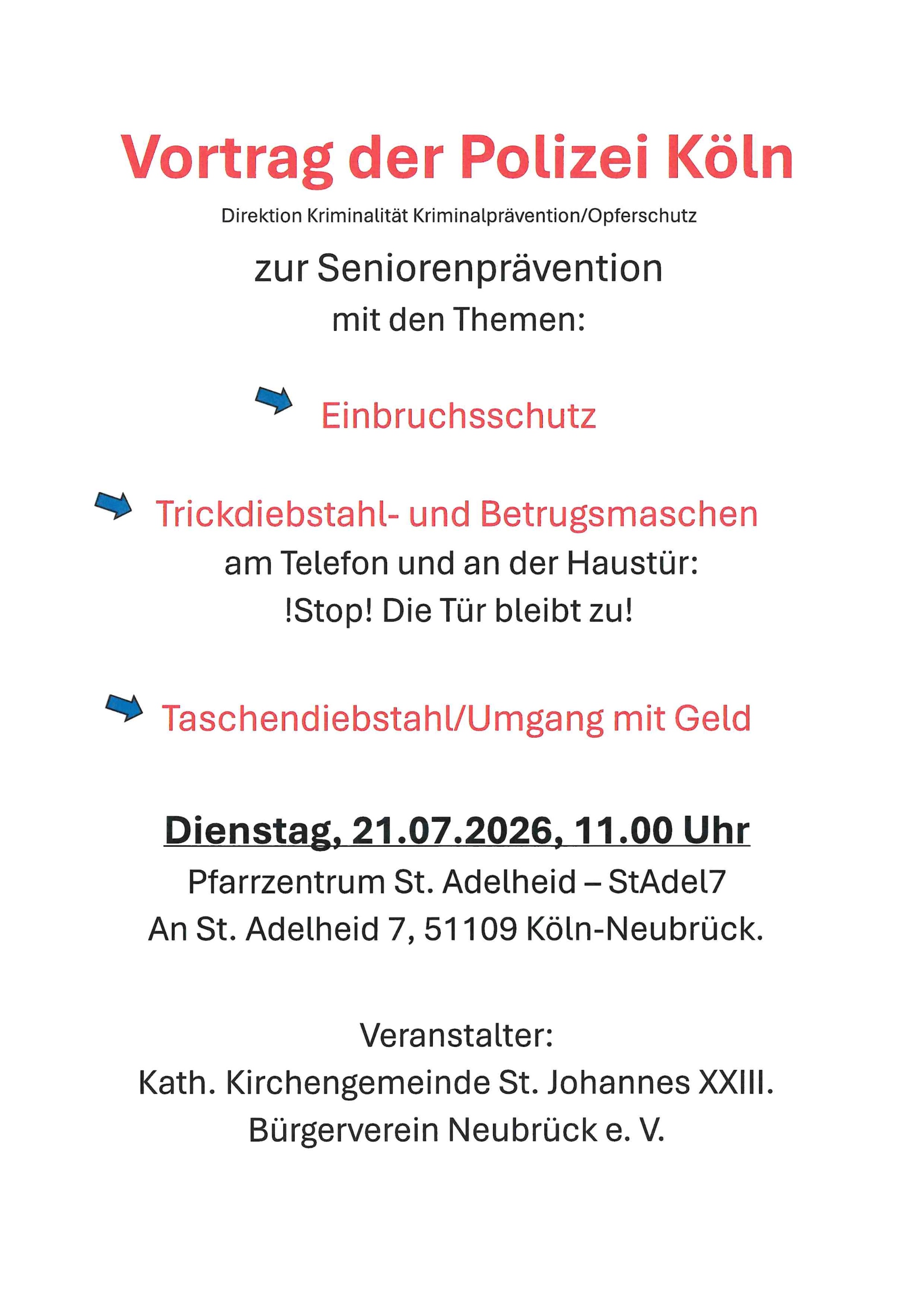 Vortrag der Polizei Köln

Direktion Kriminalität Kriminalprävention/Opferschutz

zur Seniorenprävention
mit den Themen:

➡ Einbruchsschutz

➡ Trickdiebstahl- und Betrugsmaschen
am Telefon und an der Haustür:
!Stop! Die Tür bleibt zu!

➡ Taschendiebstahl/Umgang mit Geld

Dienstag, 21.07.2026, 11.00 Uhr
Pfarrzentrum St. Adelheid – StAdel7
An St. Adelheid 7, 51109 Köln-Neubrück.

Veranstalter:
Kath. Kirchengemeinde St. Johannes XXIII.
Bürgerverein Neubrück e. V.